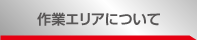 作業エリアについて